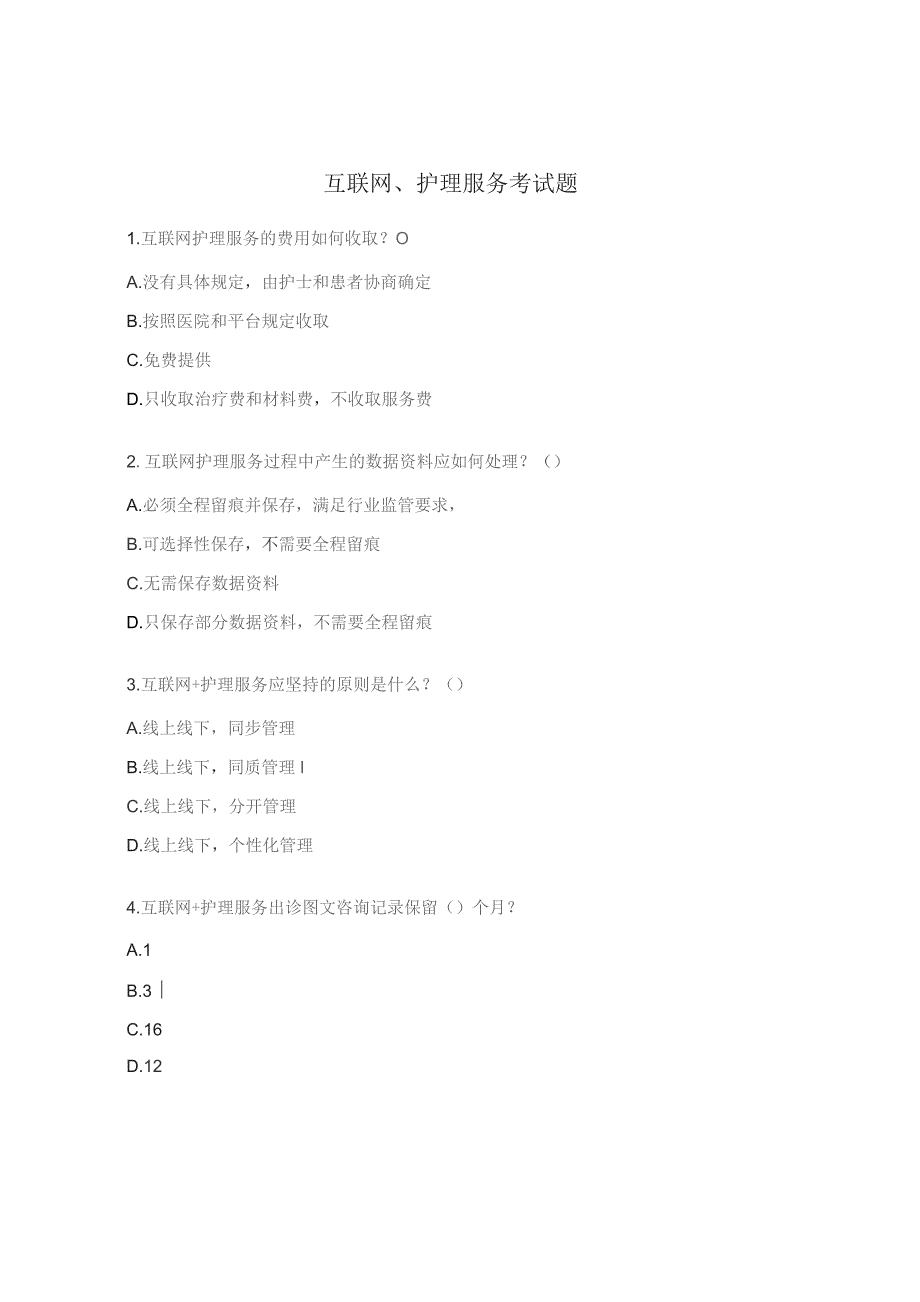 互联网、护理服务考试题

1.互联网护理服务的费用如何收取？O

A.没有具体规定，由护士和患者协商确定

B.按照医院和平台规定收取

C.免费提供

D.只收取治疗费和材料费，不收取服务费

2. 互联网护理服务过程中产生的数据资料应如何处理？（）

A.必须全程留痕并保存，满足行业监管要求，

B.可选择性保存，不需要全程留痕

C.无需保存数据资料

D.只保存部分数据资料，不需要全程留痕

3.互联网+护理服务应坚持的原则是什么？（）

A.线上线下，同步管理

B.线上线下，同质管理 I

C.线上线下，分开管理

D.线上线下，个性化管理

4.互联网+护理服务出诊图文咨询记录保留（）个月？

A.1

B.3 |

C.16

D.12